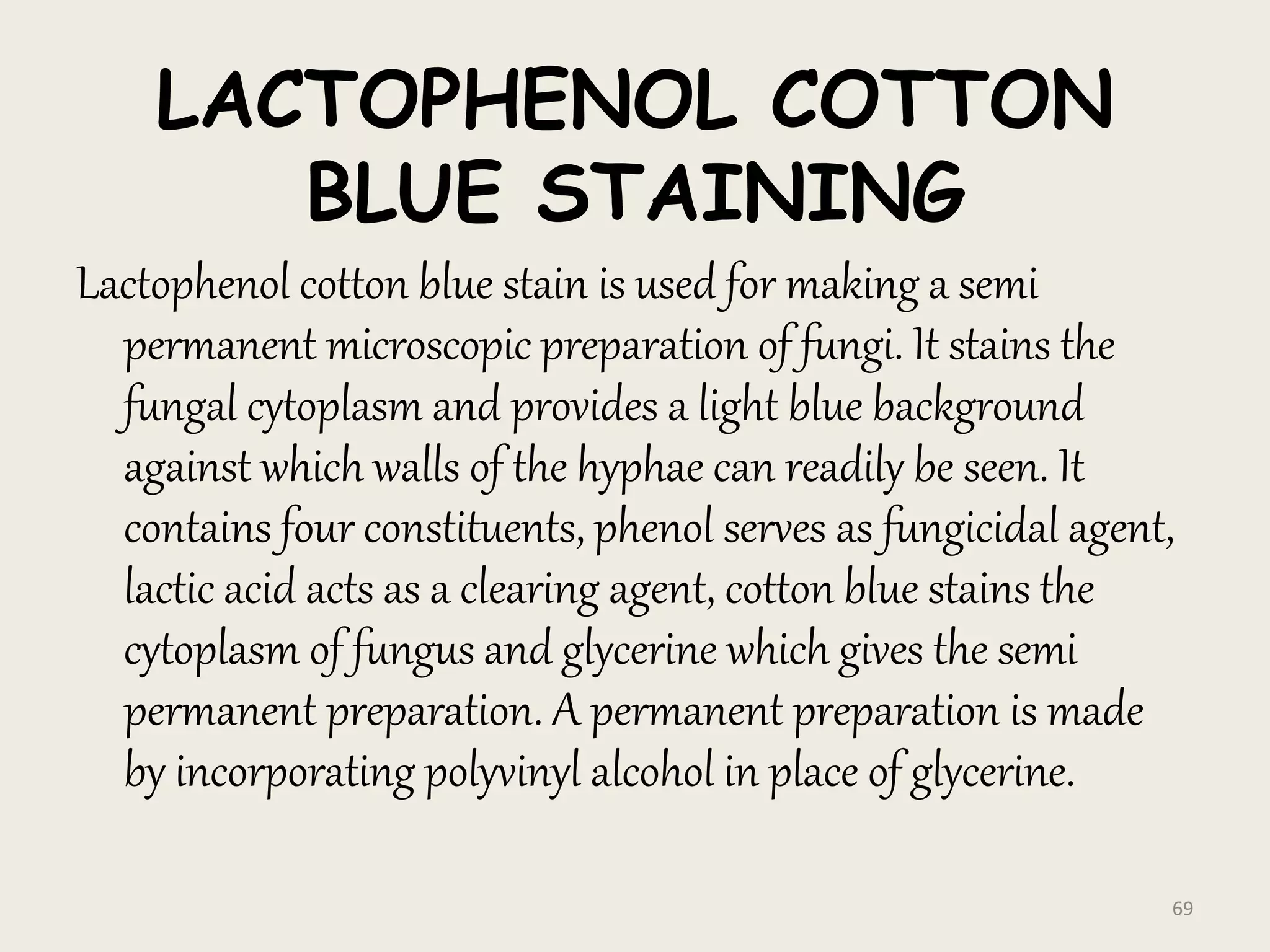 LACTOPHENOL COTTON BLUE STAINING

Lactophenol cotton blue stain is used for making a semi permanent microscopic preparation of fungi. It stains the fungal cytoplasm and provides a light blue background against which walls of the hyphae can readily be seen. It contains four constituents, phenol serves as fungicidal agent, lactic acid acts as a clearing agent, cotton blue stains the cytoplasm of fungus and glycerine which gives the semi permanent preparation. A permanent preparation is made by incorporating polyvinyl alcohol in place of glycerine.

69